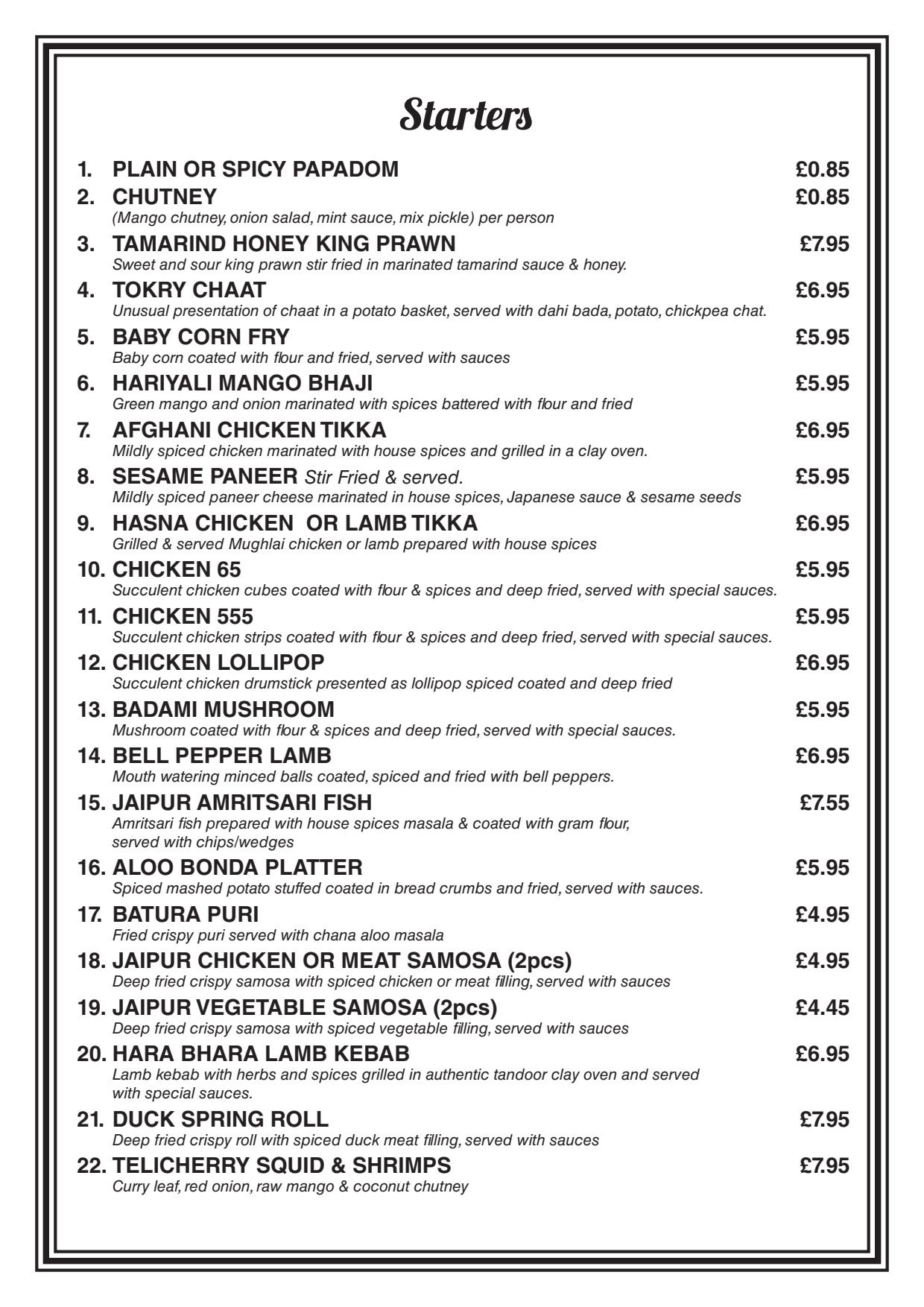 Starters

1. PLAIN OR SPICY PAPADOM £0.85

2. CHUTNEY £0.85
(Mango chutney, onion salad, mint sauce, mix pickle) per person

3. TAMARIND HONEY KING PRAWN £7.95
Sweet and sour king prawn stir fried in marinated tamarind sauce & honey.

4. TOKRY CHAAT £6.95
Unusual presentation of chaat in a potato basket, served with dahi bada, potato, chickpea chat.

5. BABY CORN FRY £5.95
Baby corn coated with flour and fried, served with sauces

6. HARIYALI MANGO BHAJI £5.95
Green mango and onion marinated with spices battered with flour and fried

7. AFGHANI CHICKEN TIKKA £6.95
Mildly spiced chicken marinated with house spices and grilled in a clay oven.

8. SESAME PANEER Stir Fried & served. £5.95
Mildly spiced paneer cheese marinated in house spices, Japanese sauce & sesame seeds

9. HASNA CHICKEN OR LAMB TIKKA £6.95
Grilled & served Mughlai chicken or lamb prepared with house spices

10. CHICKEN 65 £5.95
Succulent chicken cubes coated with flour & spices and deep fried, served with special sauces.

11. CHICKEN 555 £5.95
Succulent chicken strips coated with flour & spices and deep fried, served with special sauces.

12. CHICKEN LOLLIPOP £6.95
Succulent chicken drumstick presented as lollipop spiced coated and deep fried

13. BADAMI MUSHROOM £5.95
Mushroom coated with flour & spices and deep fried, served with special sauces.

14. BELL PEPPER LAMB £6.95
Mouth watering minced balls coated, spiced and fried with bell peppers.

15. JAIPUR AMRITSARI FISH £7.55
Amritsari fish prepared with house spices masala & coated with gram flour, served with chips/wedges

16. ALOO BONDA PLATTER £5.95
Spiced mashed potato stuffed coated in bread crumbs and fried, served with sauces.

17. BATURA PURI £4.95
Fried crispy puri served with chana aloo masala

18. JAIPUR CHICKEN OR MEAT SAMOSA (2pcs) £4.95
Deep fried crispy samosa with spiced chicken or meat filling, served with sauces

19. JAIPUR VEGETABLE SAMOSA (2pcs) £4.45
Deep fried crispy samosa with spiced vegetable filling, served with sauces

20. HARA BHARA LAMB KEBAB £6.95
Lamb kebab with herbs and spices grilled in authentic tandoor clay oven and served with special sauces.

21. DUCK SPRING ROLL £7.95
Deep fried crispy roll with spiced duck meat filling, served with sauces

22. TELICHERRY SQUID & SHRIMPS £7.95
Curry leaf, red onion, raw mango & coconut chutney